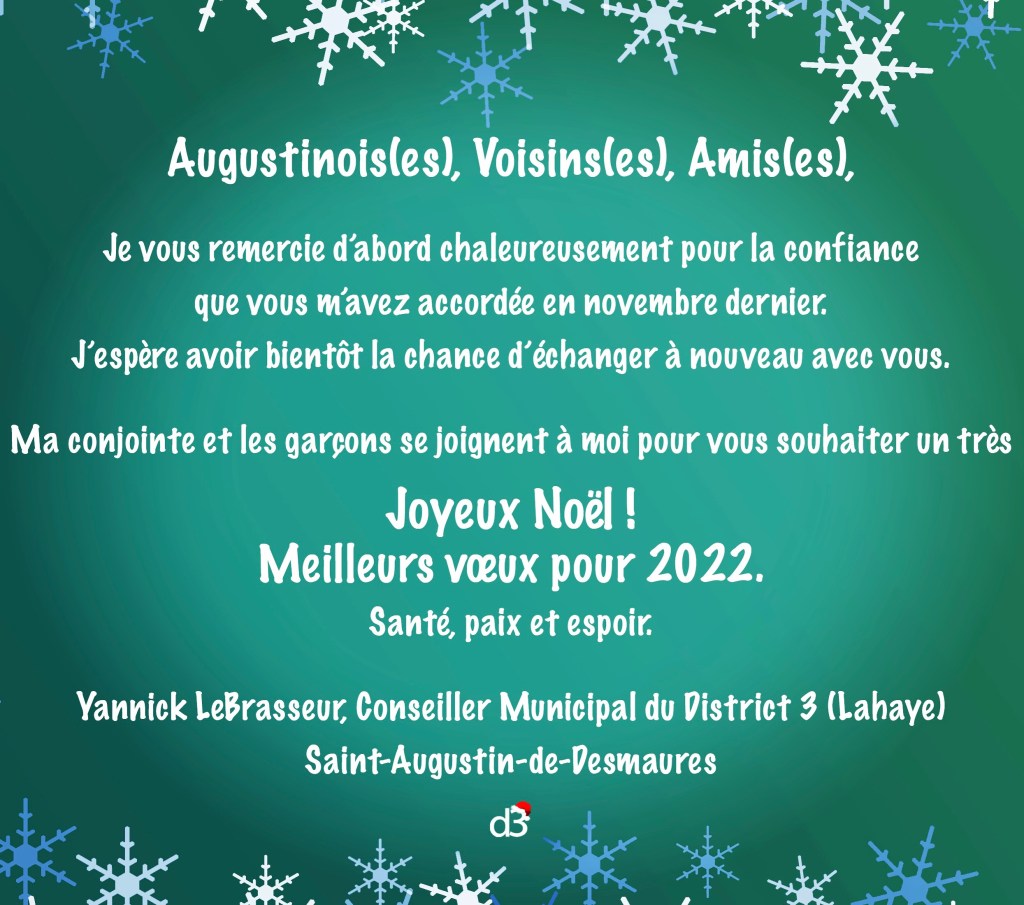 Augustinois(es), Voisins(es), Amis(es),

Je vous remercie d'abord chaleureusement pour la confiance que vous m'avez accordée en novembre dernier. J'espère avoir bientôt la chance d'échanger à nouveau avec vous.

Ma conjointe et les garçons se joignent à moi pour vous souhaiter un très

Joyeux Noël !
Meilleurs vœux pour 2022.
Santé, paix et espoir.

Yannick LeBrasseur, Conseiller Municipal du District 3 (Lahaye)
Saint-Augustin-de-Desmaures

d3